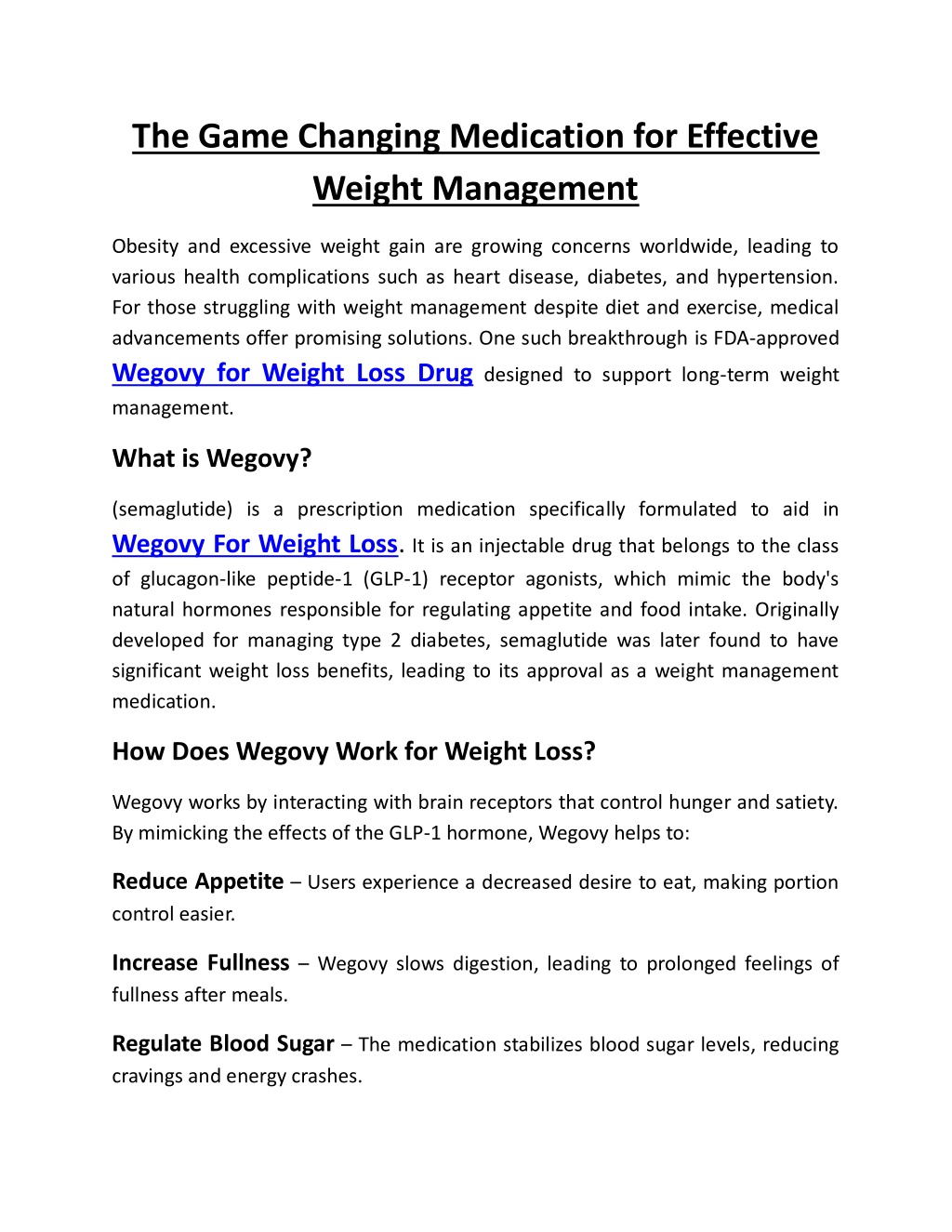 The Game Changing Medication for Effective Weight Management

Obesity and excessive weight gain are growing concerns worldwide, leading to various health complications such as heart disease, diabetes, and hypertension. For those struggling with weight management despite diet and exercise, medical advancements offer promising solutions. One such breakthrough is FDA-approved Wegovy for Weight Loss Drug designed to support long-term weight management.

What is Wegovy?

(semaglutide) is a prescription medication specifically formulated to aid in Wegovy For Weight Loss. It is an injectable drug that belongs to the class of glucagon-like peptide-1 (GLP-1) receptor agonists, which mimic the body's natural hormones responsible for regulating appetite and food intake. Originally developed for managing type 2 diabetes, semaglutide was later found to have significant weight loss benefits, leading to its approval as a weight management medication.

How Does Wegovy Work for Weight Loss?

Wegovy works by interacting with brain receptors that control hunger and satiety. By mimicking the effects of the GLP-1 hormone, Wegovy helps to:

Reduce Appetite – Users experience a decreased desire to eat, making portion control easier.

Increase Fullness – Wegovy slows digestion, leading to prolonged feelings of fullness after meals.

Regulate Blood Sugar – The medication stabilizes blood sugar levels, reducing cravings and energy crashes.